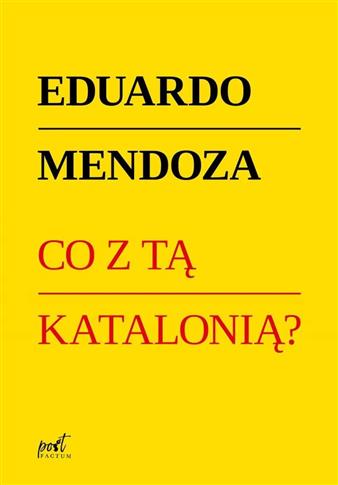 EDUARDO

MENDOZA

CO Z TĄ

KATALONIĄ?

post
FACTUM